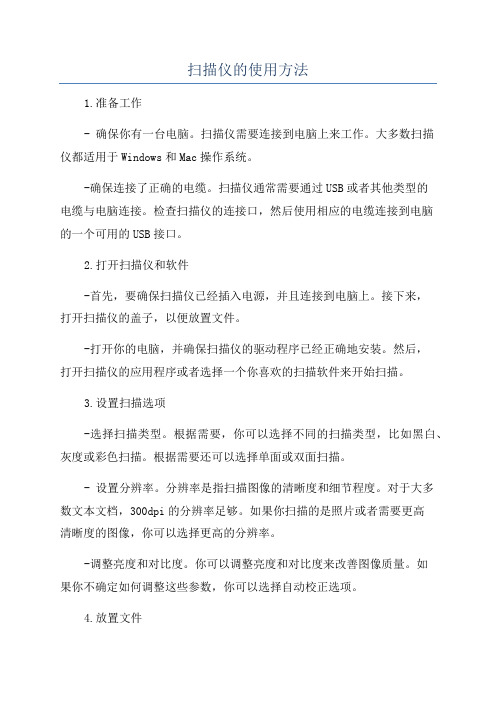 扫描仪的使用方法

1.准备工作

- 确保你有一台电脑。扫描仪需要连接到电脑上来工作。大多数扫描仪都适用于Windows和Mac操作系统。

-确保连接了正确的电缆。扫描仪通常需要通过USB或者其他类型的电缆与电脑连接。检查扫描仪的连接口，然后使用相应的电缆连接到电脑的一个可用的USB接口。

2.打开扫描仪和软件

-首先，要确保扫描仪已经插入电源，并且连接到电脑上。接下来，打开扫描仪的盖子，以便放置文件。

-打开你的电脑，并确保扫描仪的驱动程序已经正确地安装。然后，打开扫描仪的应用程序或者选择一个你喜欢的扫描软件来开始扫描。

3.设置扫描选项

-选择扫描类型。根据需要，你可以选择不同的扫描类型，比如黑白、灰度或彩色扫描。根据需要还可以选择单面或双面扫描。

- 设置分辨率。分辨率是指扫描图像的清晰度和细节程度。对于大多数文本文档，300dpi的分辨率足够。如果你扫描的是照片或者需要更高清晰度的图像，你可以选择更高的分辨率。

-调整亮度和对比度。你可以调整亮度和对比度来改善图像质量。如果你不确定如何调整这些参数，你可以选择自动校正选项。

4.放置文件